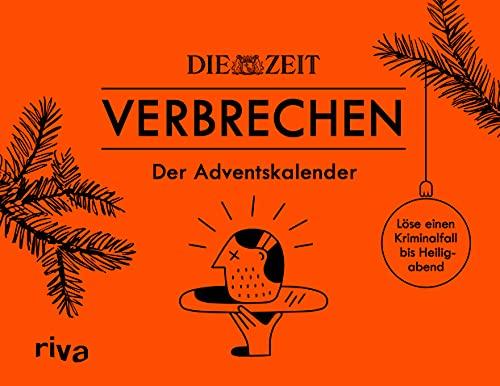 DIE ZEIT

VERBRECHEN

Der Adventskalender

Löse einen Kriminalfall bis Heiligabend

riva